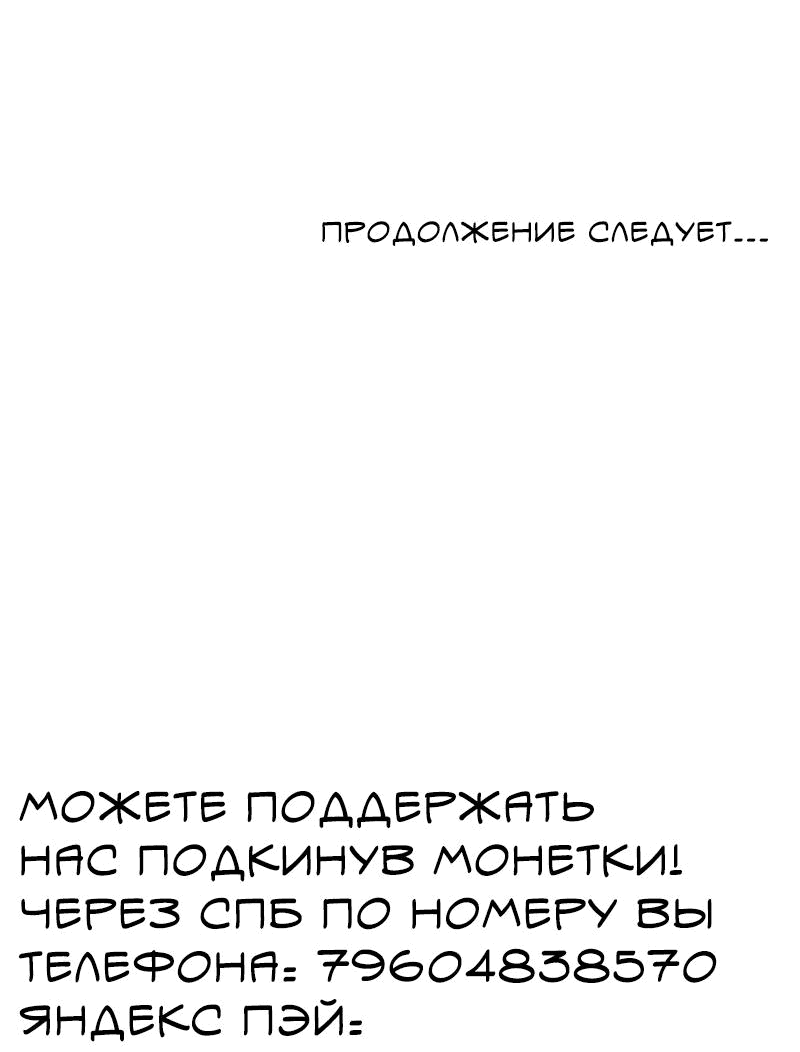 ПРОДОЛЖЕНИЕ СЛЕДУЕТ...

МОЖЕТЕ ПОДДЕРЖАТЬ НАС ПОДКИНУВ МОНЕТКИ! ЧЕРЕЗ СПБ ПО НОМЕРУ ВЫ ТЕЛЕФОНА: 79604838570 ЯНДЕКС ПЭЙ: